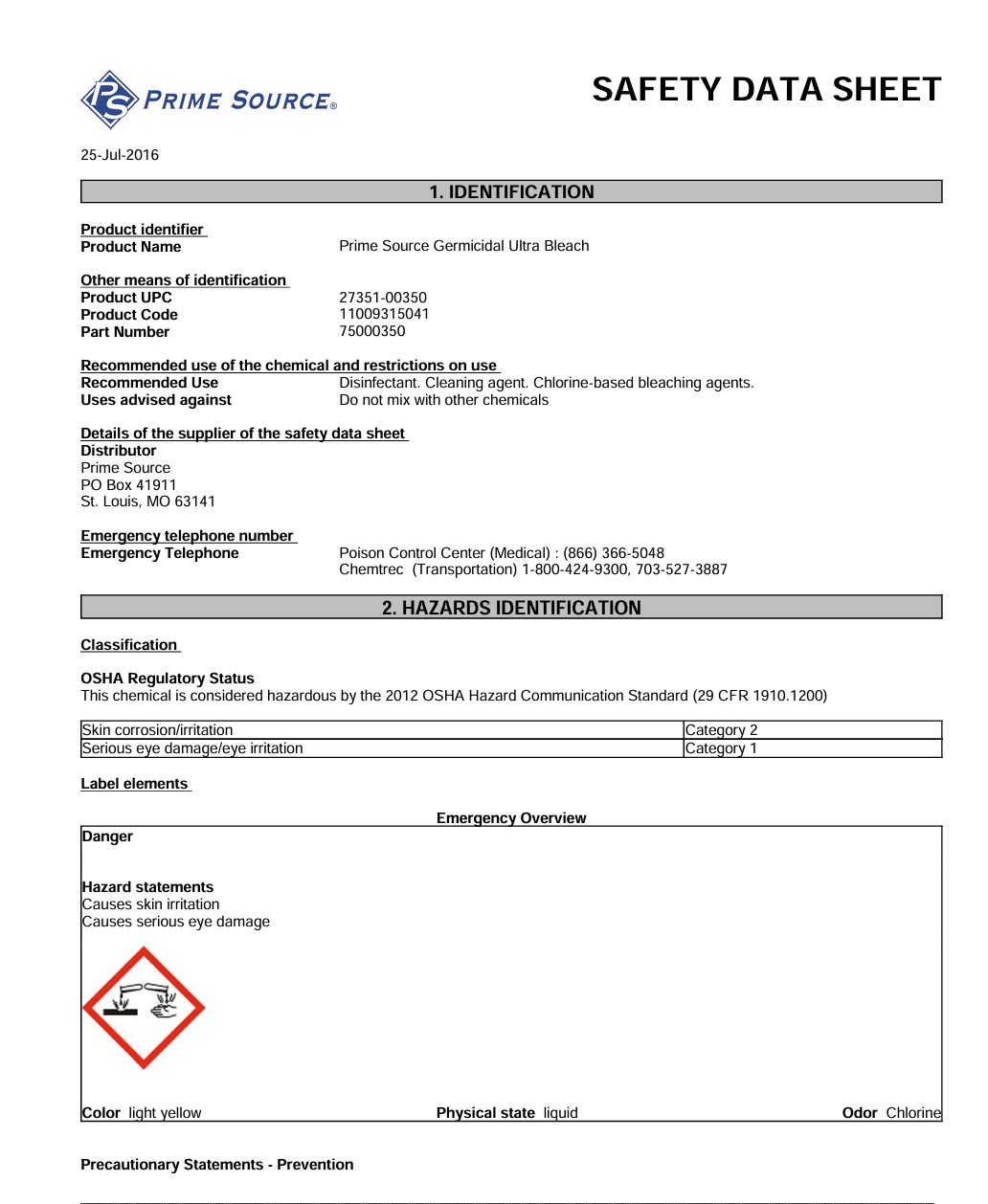 PS PRIME SOURCE®

SAFETY DATA SHEET

25-Jul-2016

1. IDENTIFICATION

Product identifier
Product Name Prime Source Germicidal Ultra Bleach

Other means of identification
Product UPC 27351-00350
Product Code 11009315041
Part Number 75000350

Recommended use of the chemical and restrictions on use
Recommended Use Disinfectant. Cleaning agent. Chlorine-based bleaching agents.
Uses advised against Do not mix with other chemicals

Details of the supplier of the safety data sheet
Distributor
Prime Source
PO Box 41911
St. Louis, MO 63141

Emergency telephone number
Emergency Telephone Poison Control Center (Medical) : (866) 366-5048
Chemtrec (Transportation) 1-800-424-9300, 703-527-3887

2. HAZARDS IDENTIFICATION

Classification

OSHA Regulatory Status
This chemical is considered hazardous by the 2012 OSHA Hazard Communication Standard (29 CFR 1910.1200)

| Skin corrosion/irritation | Category 2 |
|---|---|
| Serious eye damage/eye irritation | Category 1 |

Label elements

Emergency Overview

Danger

Hazard statements
Causes skin irritation
Causes serious eye damage

Color light yellow Physical state liquid Odor Chlorine

Precautionary Statements - Prevention